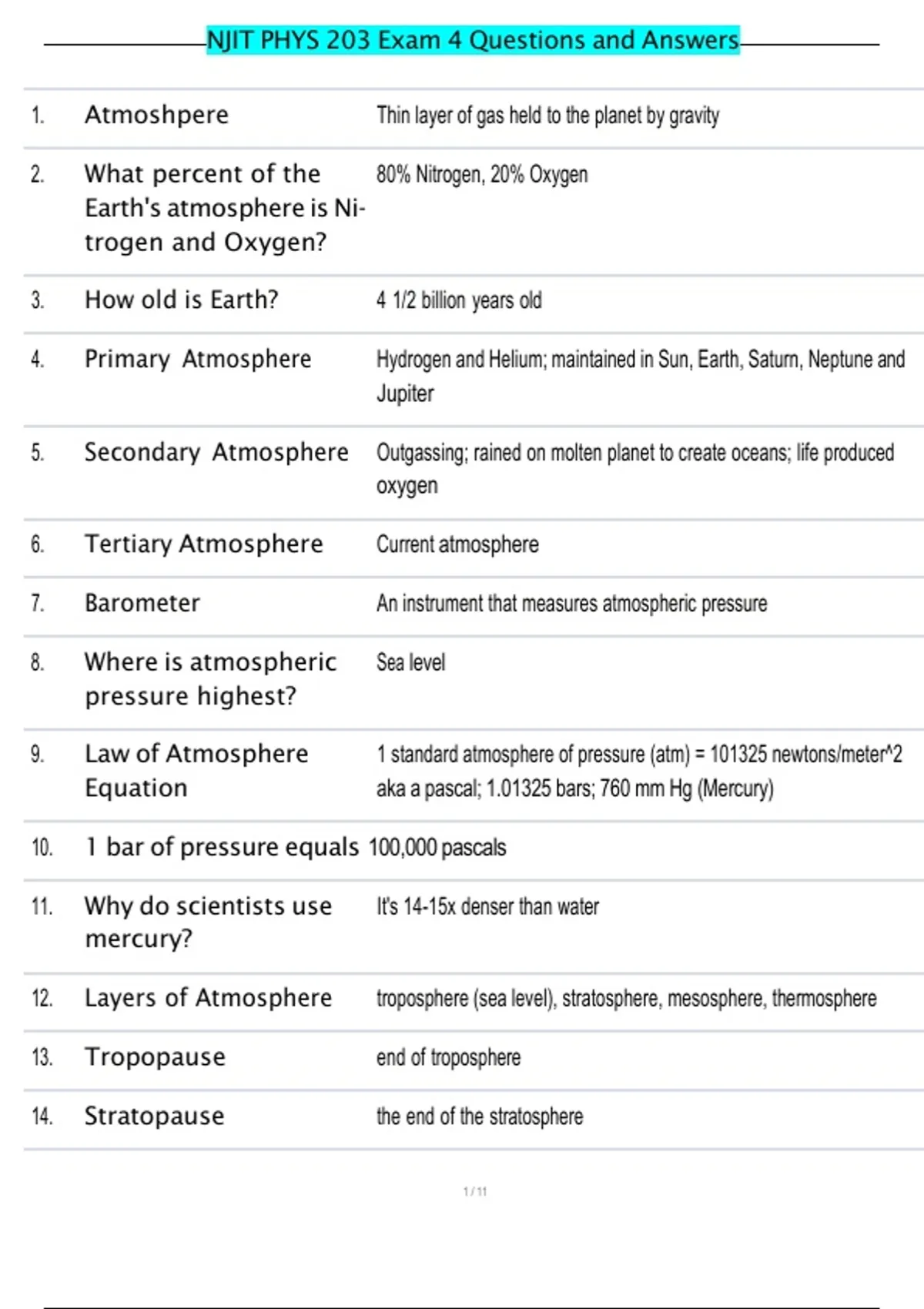 NJIT PHYS 203 Exam 4 Questions and Answers

| | | |
|---|---|---|
| 1. | Atmoshpere | Thin layer of gas held to the planet by gravity |
| 2. | What percent of the Earth's atmosphere is Nitrogen and Oxygen? | 80% Nitrogen, 20% Oxygen |
| 3. | How old is Earth? | 4 1/2 billion years old |
| 4. | Primary Atmosphere | Hydrogen and Helium; maintained in Sun, Earth, Saturn, Neptune and Jupiter |
| 5. | Secondary Atmosphere | Outgassing; rained on molten planet to create oceans; life produced oxygen |
| 6. | Tertiary Atmosphere | Current atmosphere |
| 7. | Barometer | An instrument that measures atmospheric pressure |
| 8. | Where is atmospheric pressure highest? | Sea level |
| 9. | Law of Atmosphere Equation | 1 standard atmosphere of pressure (atm) = 101325 newtons/meter^2 aka a pascal; 1.01325 bars; 760 mm Hg (Mercury) |
| 10. | 1 bar of pressure equals | 100,000 pascals |
| 11. | Why do scientists use mercury? | It's 14-15x denser than water |
| 12. | Layers of Atmosphere | troposphere (sea level), stratosphere, mesosphere, thermosphere |
| 13. | Tropopause | end of troposphere |
| 14. | Stratopause | the end of the stratosphere |

1 / 11